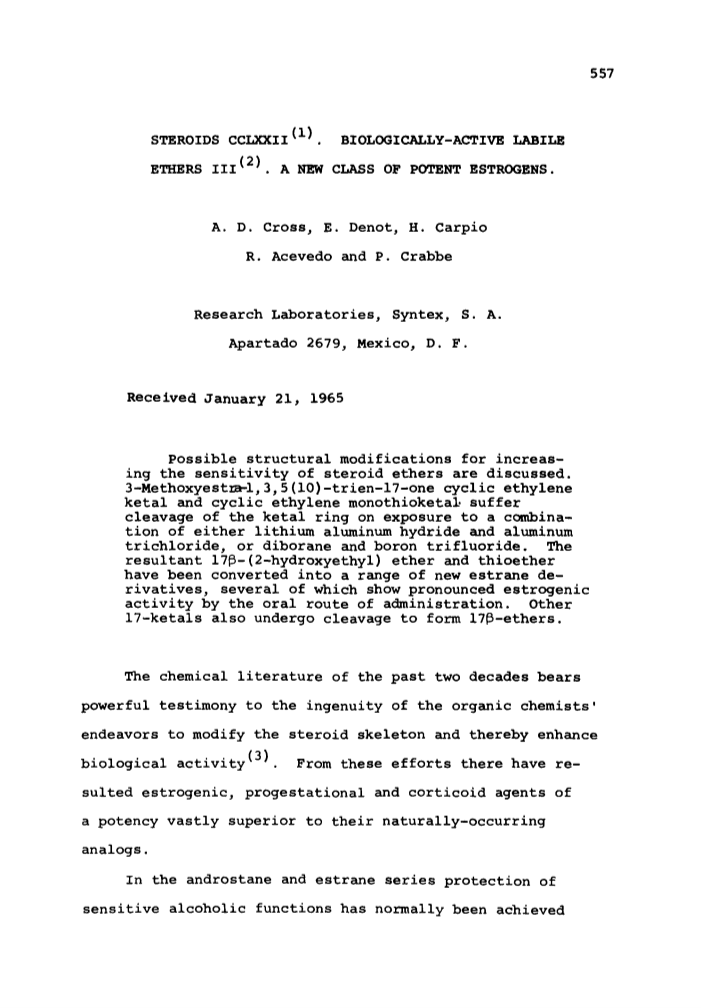 557

STEROIDS CCLXXII$^{(1)}$. BIOLOGICALLY-ACTIVE LABILE ETHERS III$^{(2)}$. A NEW CLASS OF POTENT ESTROGENS.

A. D. Cross, E. Denot, H. Carpio

R. Acevedo and P. Crabbe

Research Laboratories, Syntex, S. A.

Apartado 2679, Mexico, D. F.

Received January 21, 1965

Possible structural modifications for increasing the sensitivity of steroid ethers are discussed. 3-Methoxyestra-1,3,5(10)-trien-17-one cyclic ethylene ketal and cyclic ethylene monothioketal suffer cleavage of the ketal ring on exposure to a combination of either lithium aluminum hydride and aluminum trichloride, or diborane and boron trifluoride. The resultant 17β-(2-hydroxyethyl) ether and thioether have been converted into a range of new estrane derivatives, several of which show pronounced estrogenic activity by the oral route of administration. Other 17-ketals also undergo cleavage to form 17β-ethers.

The chemical literature of the past two decades bears powerful testimony to the ingenuity of the organic chemists' endeavors to modify the steroid skeleton and thereby enhance biological activity$^{(3)}$. From these efforts there have resulted estrogenic, progestational and corticoid agents of a potency vastly superior to their naturally-occurring analogs.

In the androstane and estrane series protection of sensitive alcoholic functions has normally been achieved